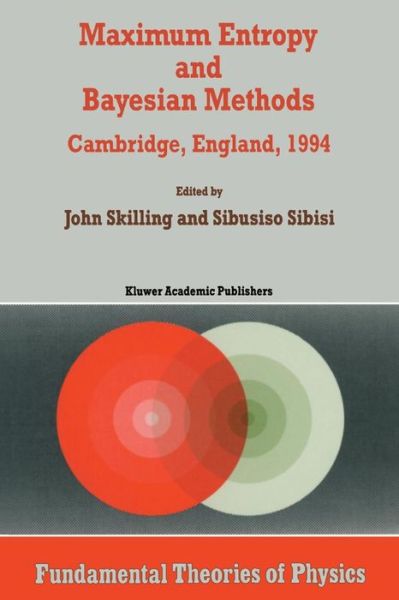 Maximum Entropy and Bayesian Methods

Cambridge, England, 1994

Edited by

John Skilling and Sibusiso Sibisi

Kluwer Academic Publishers

Fundamental Theories of Physics